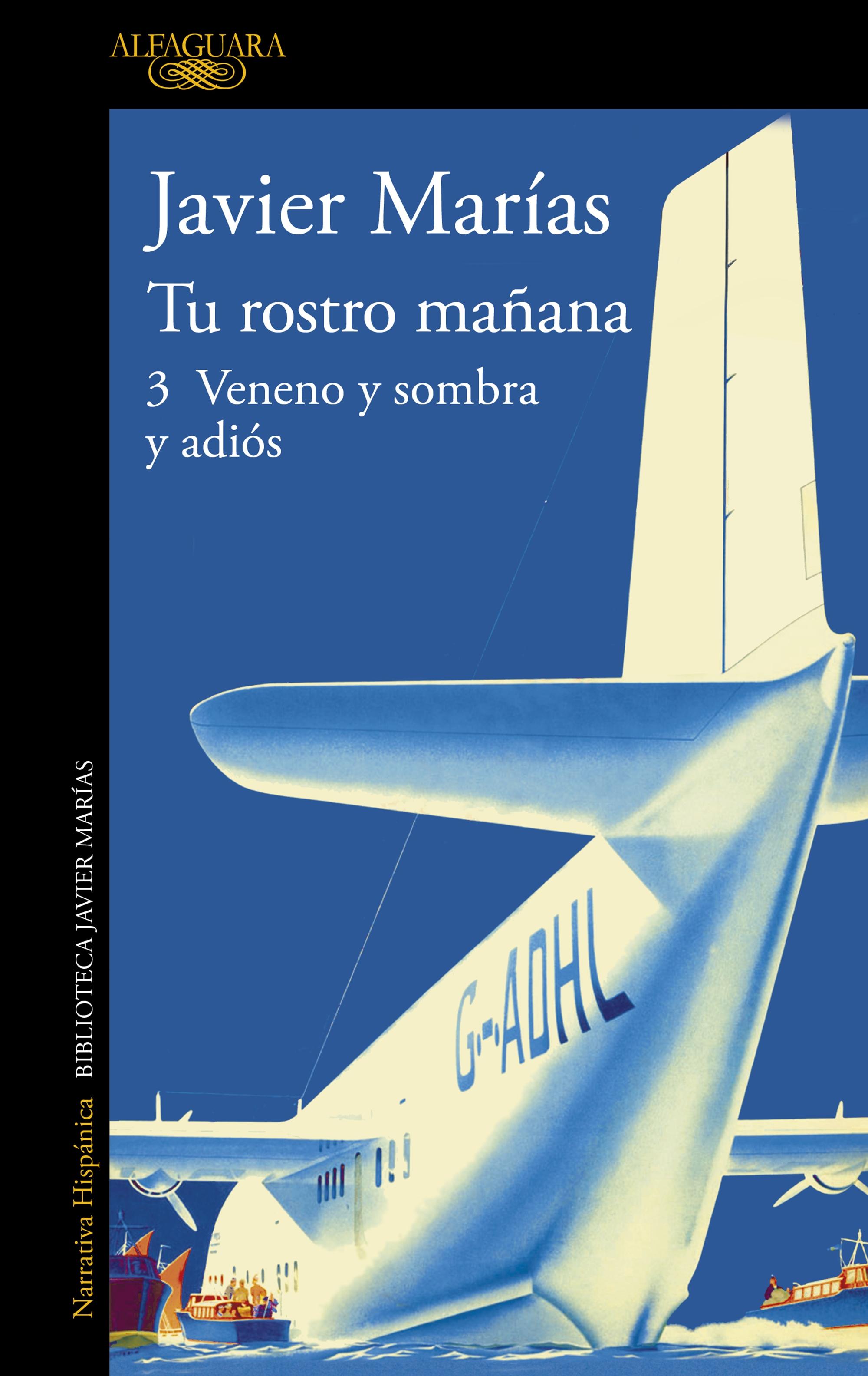 ALFAGUARA

Javier Marías

Tu rostro mañana

3 Veneno y sombra y adiós

G-ADHL

Narrativa Hispánica BIBLIOTECA JAVIER MARÍAS